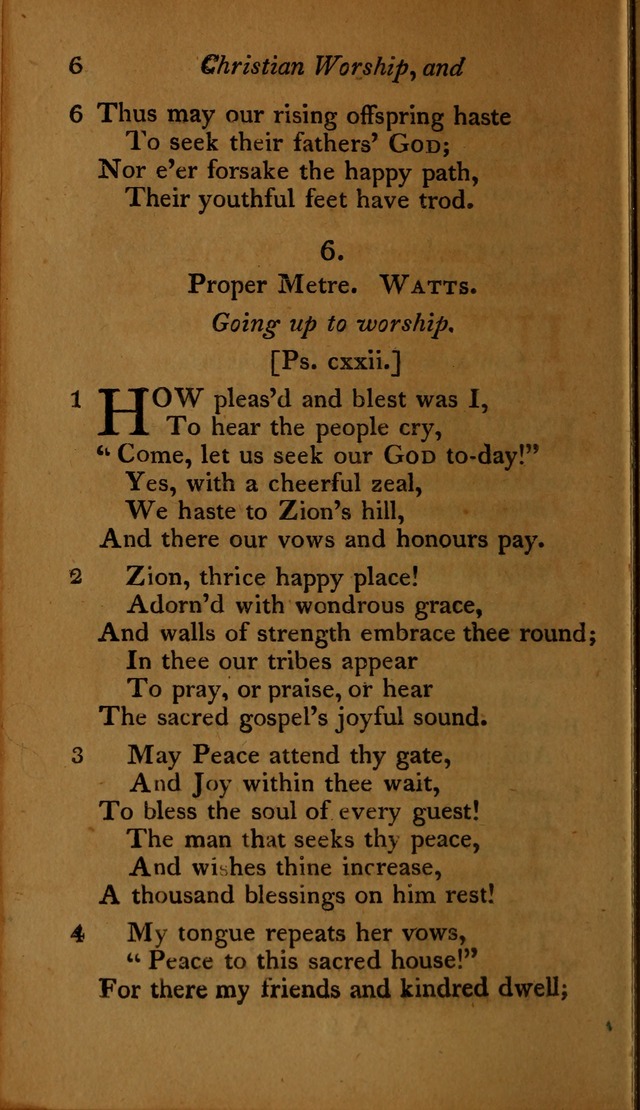 6 Christian Worship, and

6 Thus may our rising offspring haste
To seek their fathers' God;
Nor e'er forsake the happy path,
Their youthful feet have trod.

6.

Proper Metre. Watts.

Going up to worship.

[Ps. cxxii.]

1 HOW pleas'd and blest was I,
To hear the people cry,
"Come, let us seek our God to-day!"
Yes, with a cheerful zeal,
We haste to Zion's hill,
And there our vows and honours pay.

2 Zion, thrice happy place!
Adorn'd with wondrous grace,
And walls of strength embrace thee round;
In thee our tribes appear
To pray, or praise, or hear
The sacred gospel's joyful sound.

3 May Peace attend thy gate,
And Joy within thee wait,
To bless the soul of every guest!
The man that seeks thy peace,
And wishes thine increase,
A thousand blessings on him rest!

4 My tongue repeats her vows,
"Peace to this sacred house!"
For there my friends and kindred dwell;